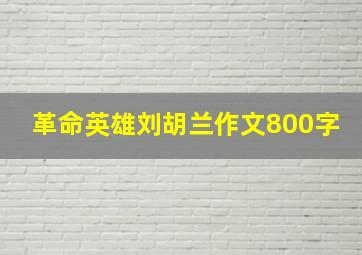 革命英雄刘胡兰作文800字